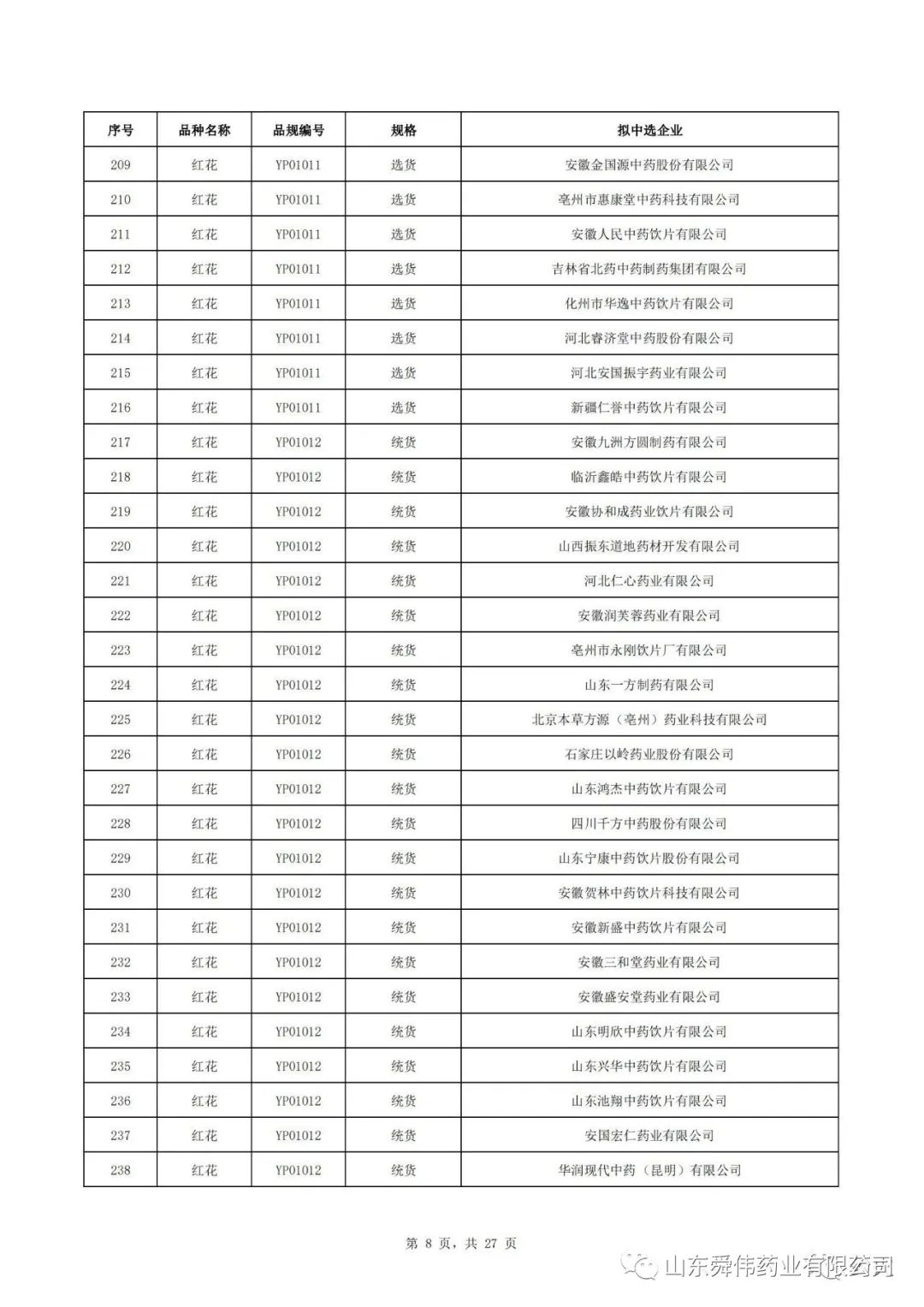 | 序号 | 品种名称 | 品规编号 | 规格 | 拟中选企业 |
|---|---|---|---|---|
| 209 | 红花 | YP01011 | 选货 | 安徽金国源中药股份有限公司 |
| 210 | 红花 | YP01011 | 选货 | 亳州市惠康堂中药科技有限公司 |
| 211 | 红花 | YP01011 | 选货 | 安徽人民中药饮片有限公司 |
| 212 | 红花 | YP01011 | 选货 | 吉林省北药中药制药集团有限公司 |
| 213 | 红花 | YP01011 | 选货 | 化州市华逸中药饮片有限公司 |
| 214 | 红花 | YP01011 | 选货 | 河北睿济堂中药股份有限公司 |
| 215 | 红花 | YP01011 | 选货 | 河北安国振宇药业有限公司 |
| 216 | 红花 | YP01011 | 选货 | 新疆仁誉中药饮片有限公司 |
| 217 | 红花 | YP01012 | 统货 | 安徽九洲方圆制药有限公司 |
| 218 | 红花 | YP01012 | 统货 | 临沂鑫皓中药饮片有限公司 |
| 219 | 红花 | YP01012 | 统货 | 安徽协和成药业饮片有限公司 |
| 220 | 红花 | YP01012 | 统货 | 山西振东道地药材开发有限公司 |
| 221 | 红花 | YP01012 | 统货 | 河北仁心药业有限公司 |
| 222 | 红花 | YP01012 | 统货 | 安徽润芙蓉药业有限公司 |
| 223 | 红花 | YP01012 | 统货 | 亳州市永刚饮片厂有限公司 |
| 224 | 红花 | YP01012 | 统货 | 山东一方制药有限公司 |
| 225 | 红花 | YP01012 | 统货 | 北京本草方源（亳州）药业科技有限公司 |
| 226 | 红花 | YP01012 | 统货 | 石家庄以岭药业股份有限公司 |
| 227 | 红花 | YP01012 | 统货 | 山东鸿杰中药饮片有限公司 |
| 228 | 红花 | YP01012 | 统货 | 四川千方中药股份有限公司 |
| 229 | 红花 | YP01012 | 统货 | 山东宁康中药饮片股份有限公司 |
| 230 | 红花 | YP01012 | 统货 | 安徽贺林中药饮片科技有限公司 |
| 231 | 红花 | YP01012 | 统货 | 安徽新盛中药饮片有限公司 |
| 232 | 红花 | YP01012 | 统货 | 安徽三和堂药业有限公司 |
| 233 | 红花 | YP01012 | 统货 | 安徽盛安堂药业有限公司 |
| 234 | 红花 | YP01012 | 统货 | 山东明欣中药饮片有限公司 |
| 235 | 红花 | YP01012 | 统货 | 山东兴华中药饮片有限公司 |
| 236 | 红花 | YP01012 | 统货 | 山东池翔中药饮片有限公司 |
| 237 | 红花 | YP01012 | 统货 | 安国宏仁药业有限公司 |
| 238 | 红花 | YP01012 | 统货 | 华润现代中药（昆明）有限公司 |

第 8 页，共 27 页

山东舜伟药业有限公司